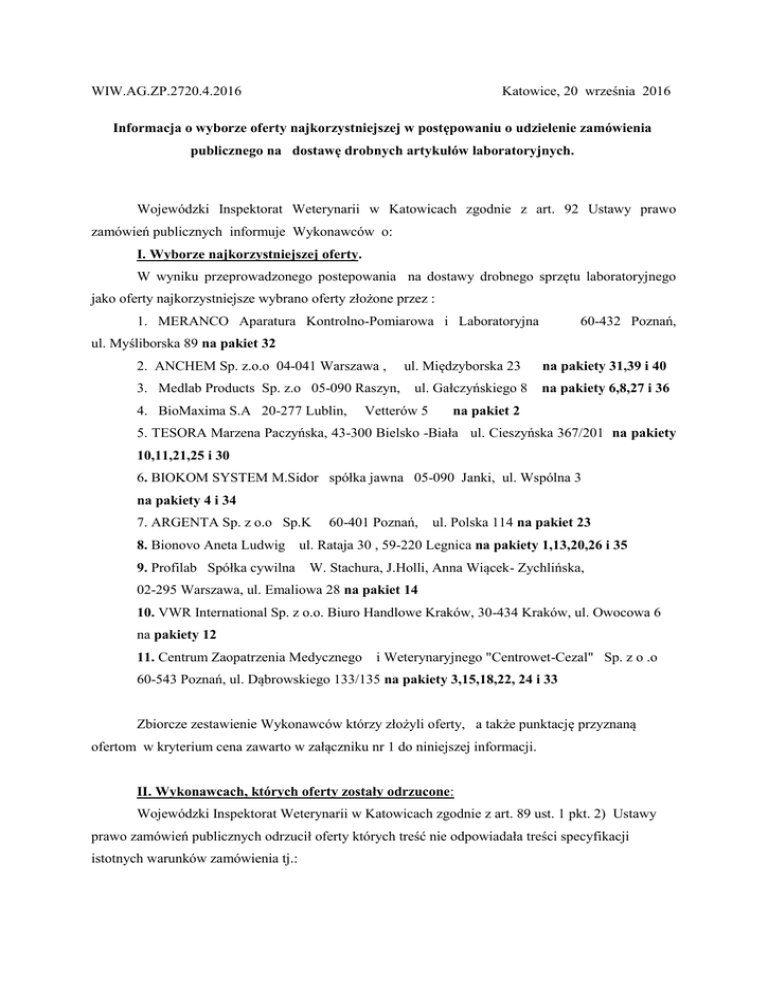 WIW.AG.ZP.2720.4.2016 Katowice, 20 września 2016

Informacja o wyborze oferty najkorzystniejszej w postępowaniu o udzielenie zamówienia publicznego na dostawę drobnych artykułów laboratoryjnych.

Wojewódzki Inspektorat Weterynarii w Katowicach zgodnie z art. 92 Ustawy prawo zamówień publicznych informuje Wykonawców o:

I. Wyborze najkorzystniejszej oferty.

W wyniku przeprowadzonego postepowania na dostawy drobnego sprzętu laboratoryjnego jako oferty najkorzystniejsze wybrano oferty złożone przez :

1. MERANCO Aparatura Kontrolno-Pomiarowa i Laboratoryjna 60-432 Poznań, ul. Myśliborska 89 na pakiet 32

2. ANCHEM Sp. z.o.o 04-041 Warszawa , ul. Międzyborska 23 na pakiety 31,39 i 40

3. Medlab Products Sp. z.o 05-090 Raszyn, ul. Gałczyńskiego 8 na pakiety 6,8,27 i 36

4. BioMaxima S.A 20-277 Lublin, Vetterów 5 na pakiet 2

5. TESORA Marzena Paczyńska, 43-300 Bielsko -Biała ul. Cieszyńska 367/201 na pakiety 10,11,21,25 i 30

6. BIOKOM SYSTEM M.Sidor spółka jawna 05-090 Janki, ul. Wspólna 3 na pakiety 4 i 34

7. ARGENTA Sp. z o.o Sp.K 60-401 Poznań, ul. Polska 114 na pakiet 23

8. Bionovo Aneta Ludwig ul. Rataja 30 , 59-220 Legnica na pakiety 1,13,20,26 i 35

9. Profilab Spółka cywilna W. Stachura, J.Holli, Anna Wiącek- Zychlińska, 02-295 Warszawa, ul. Emaliowa 28 na pakiet 14

10. VWR International Sp. z o.o. Biuro Handlowe Kraków, 30-434 Kraków, ul. Owocowa 6 na pakiety 12

11. Centrum Zaopatrzenia Medycznego i Weterynaryjnego "Centrowet-Cezal" Sp. z o .o 60-543 Poznań, ul. Dąbrowskiego 133/135 na pakiety 3,15,18,22, 24 i 33

Zbiorcze zestawienie Wykonawców którzy złożyli oferty, a także punktację przyznaną ofertom w kryterium cena zawarto w załączniku nr 1 do niniejszej informacji.

II. Wykonawcach, których oferty zostały odrzucone:

Wojewódzki Inspektorat Weterynarii w Katowicach zgodnie z art. 89 ust. 1 pkt. 2) Ustawy prawo zamówień publicznych odrzucił oferty których treść nie odpowiadała treści specyfikacji istotnych warunków zamówienia tj.: